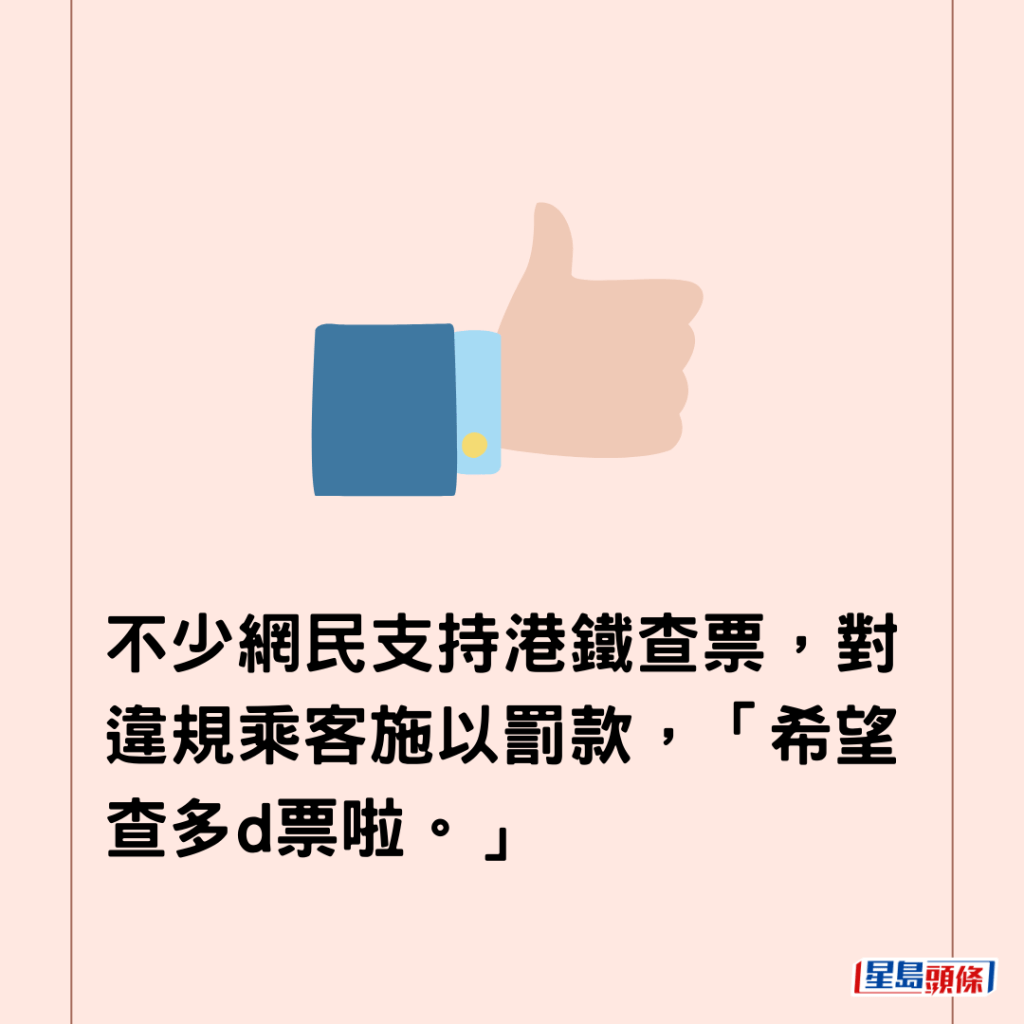 不少網民支持港鐵查票，對違規乘客施以罰款，「希望查多d票啦。」

星島頭條